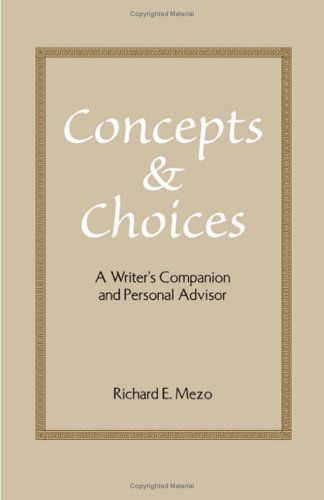 Copyrighted Material

Concepts & Choices

A Writer's Companion and Personal Advisor

Richard E. Mezo

Copyrighted Material